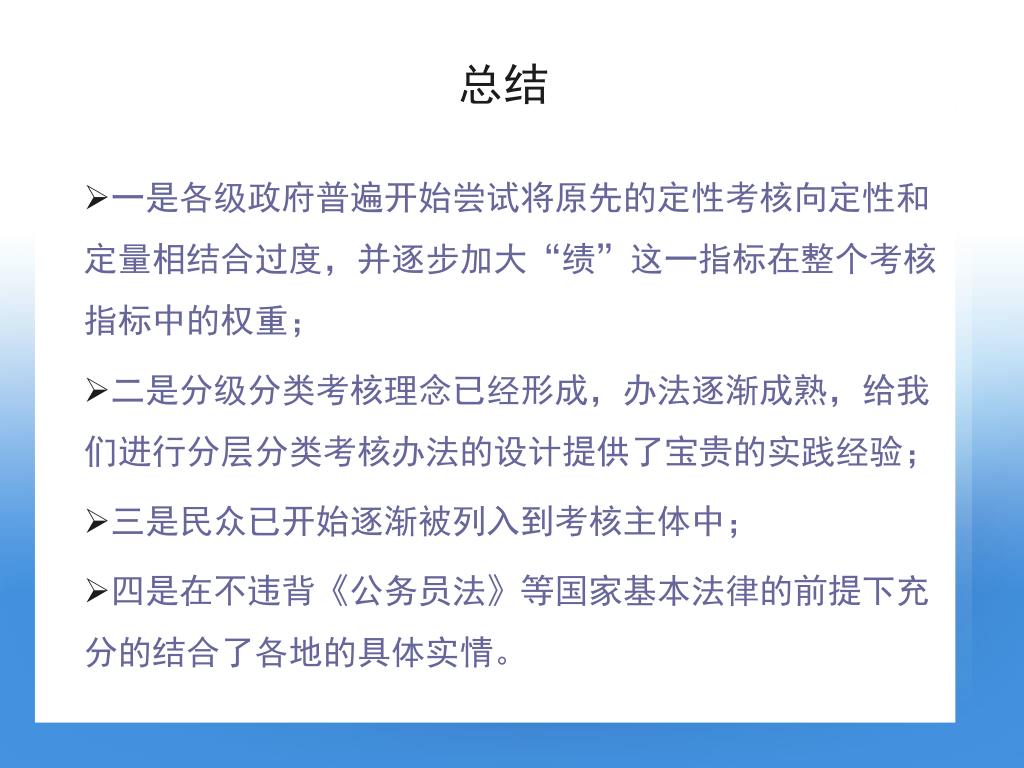 总结

➢一是各级政府普遍开始尝试将原先的定性考核向定性和定量相结合过度，并逐步加大“绩”这一指标在整个考核指标中的权重；

➢二是分级分类考核理念已经形成，办法逐渐成熟，给我们进行分层分类考核办法的设计提供了宝贵的实践经验；

➢三是民众已开始逐渐被列入到考核主体中；

➢四是在不违背《公务员法》等国家基本法律的前提下充分的结合了各地的具体实情。